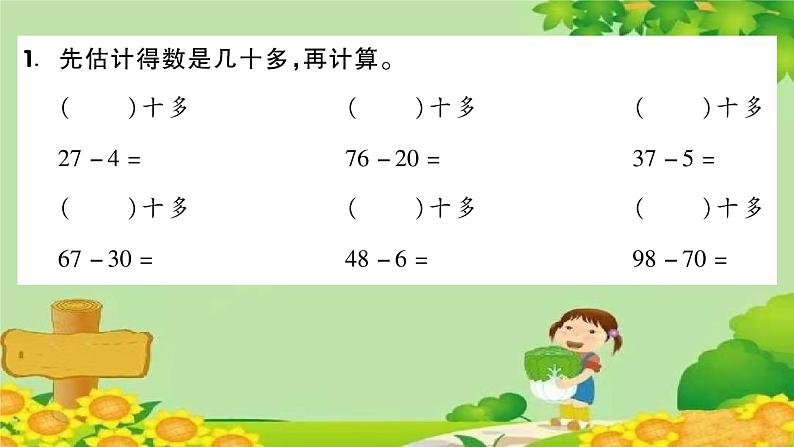 1. 先估计得数是几十多，再计算。

(　　)十多　　(　　)十多　　(　　)十多

$27-4=$　　$76-20=$　　$37-5=$

(　　)十多　　(　　)十多　　(　　)十多

$67-30=$　　$48-6=$　　$98-70=$